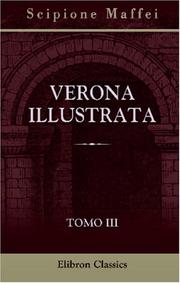 Scipione Maffei

VERONA ILLUSTRATA

TOMO III

Elibron Classics